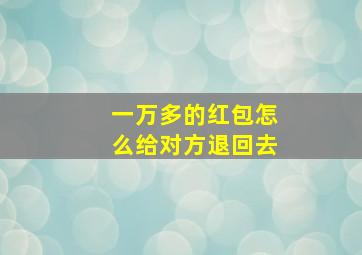 一万多的红包怎么给对方退回去